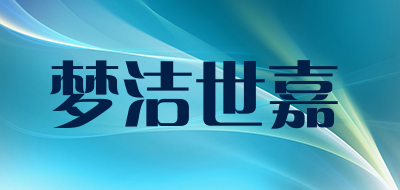 梦洁世嘉